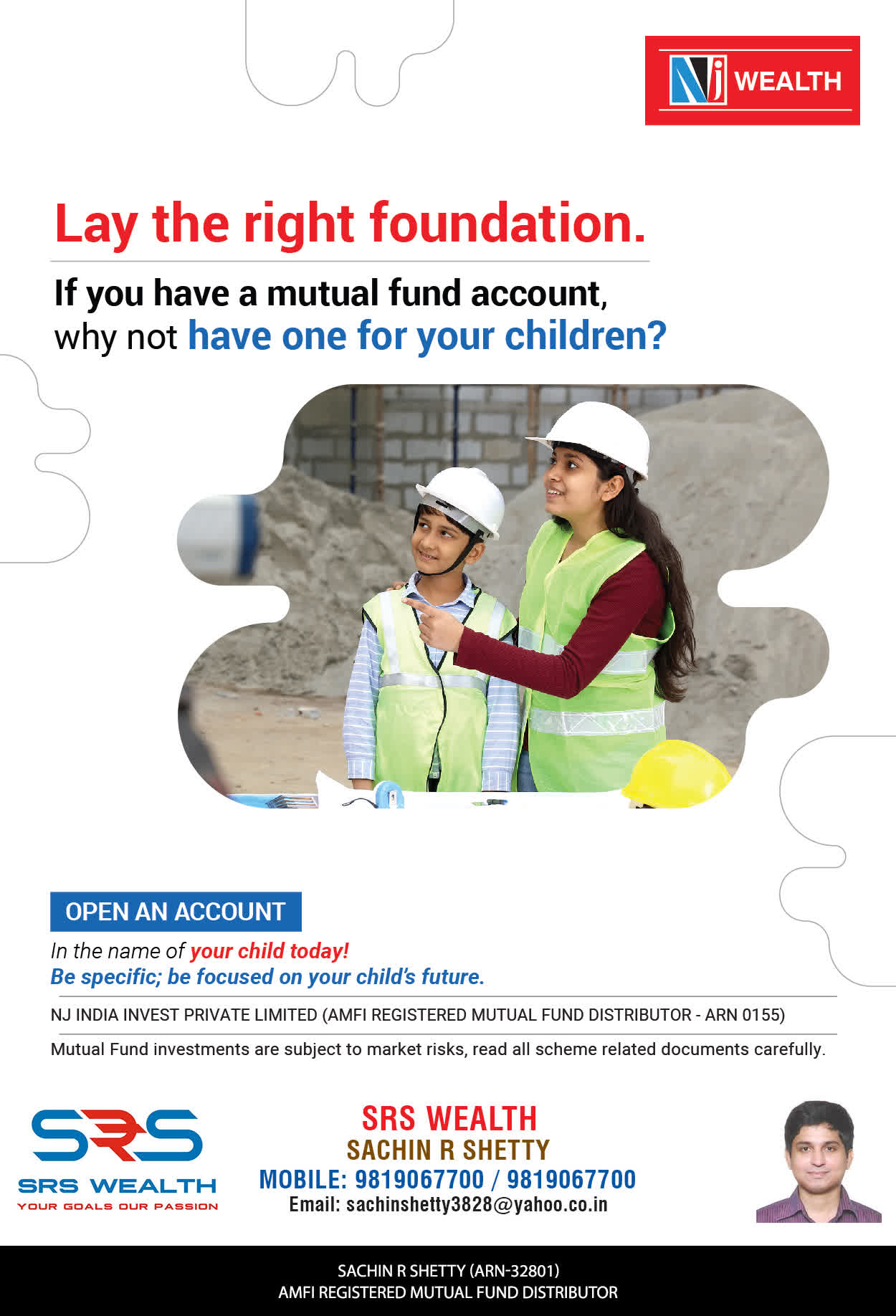 NJ WEALTH

Lay the right foundation.

If you have a mutual fund account, why not have one for your children?

OPEN AN ACCOUNT

In the name of your child today!
Be specific; be focused on your child's future.

NJ INDIA INVEST PRIVATE LIMITED (AMFI REGISTERED MUTUAL FUND DISTRIBUTOR - ARN 0155)

Mutual Fund investments are subject to market risks, read all scheme related documents carefully.

SRS
SRS WEALTH
YOUR GOALS OUR PASSION

SRS WEALTH
SACHIN R SHETTY
MOBILE: 9819067700 / 9819067700
Email: sachinshetty3828@yahoo.co.in

SACHIN R SHETTY (ARN-32801)
AMFI REGISTERED MUTUAL FUND DISTRIBUTOR